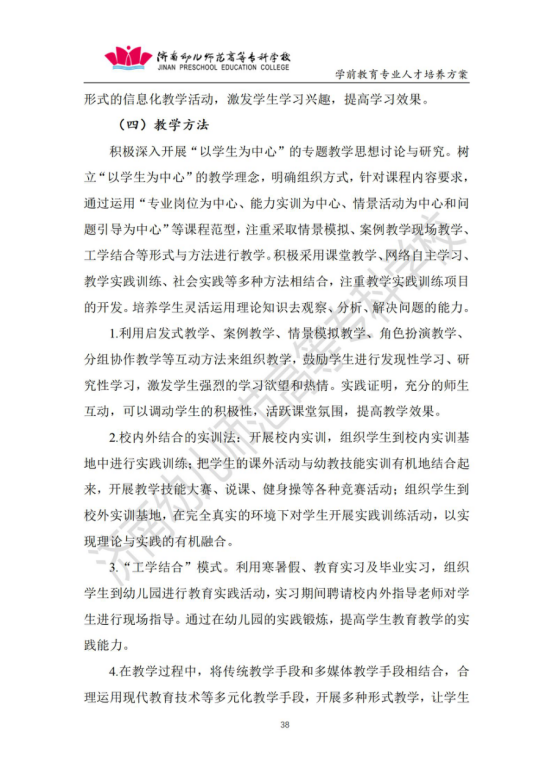 济南幼儿师范高等专科学校
JINAN PRESCHOOL EDUCATION COLLEGE

学前教育专业人才培养方案

形式的信息化教学活动，激发学生学习兴趣，提高学习效果。

（四）教学方法

积极深入开展“以学生为中心”的专题教学思想讨论与研究。树立“以学生为中心”的教学理念，明确组织方式，针对课程内容要求，通过运用“专业岗位为中心、能力实训为中心、情景活动为中心和问题引导为中心”等课程范型，注重采取情景模拟、案例教学现场教学、工学结合等形式与方法进行教学。积极采用课堂教学、网络自主学习、教学实践训练、社会实践等多种方法相结合，注重教学实践训练项目的开发。培养学生灵活运用理论知识去观察、分析、解决问题的能力。

1.利用启发式教学、案例教学、情景模拟教学、角色扮演教学、分组协作教学等互动方法来组织教学，鼓励学生进行发现性学习、研究性学习，激发学生强烈的学习欲望和热情。实践证明，充分的师生互动，可以调动学生的积极性，活跃课堂氛围，提高教学效果。

2.校内外结合的实训法：开展校内实训，组织学生到校内实训基地中进行实践训练；把学生的课外活动与幼教技能实训有机地结合起来，开展教学技能大赛、说课、健身操等各种竞赛活动；组织学生到校外实训基地，在完全真实的环境下对学生开展实践训练活动，以实现理论与实践的有机融合。

3.“工学结合”模式。利用寒暑假、教育实习及毕业实习，组织学生到幼儿园进行教育实践活动，实习期间聘请校内外指导老师对学生进行现场指导。通过在幼儿园的实践锻炼，提高学生教育教学的实践能力。

4.在教学过程中，将传统教学手段和多媒体教学手段相结合，合理运用现代教育技术等多元化教学手段，开展多种形式教学，让学生

38

济南幼儿师范高等专科学校